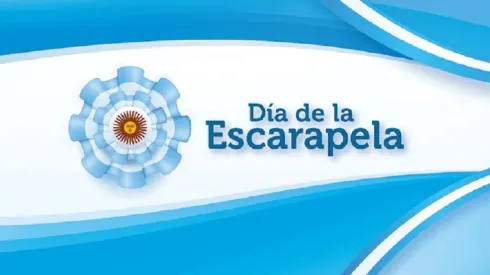 Día de la Escarapela